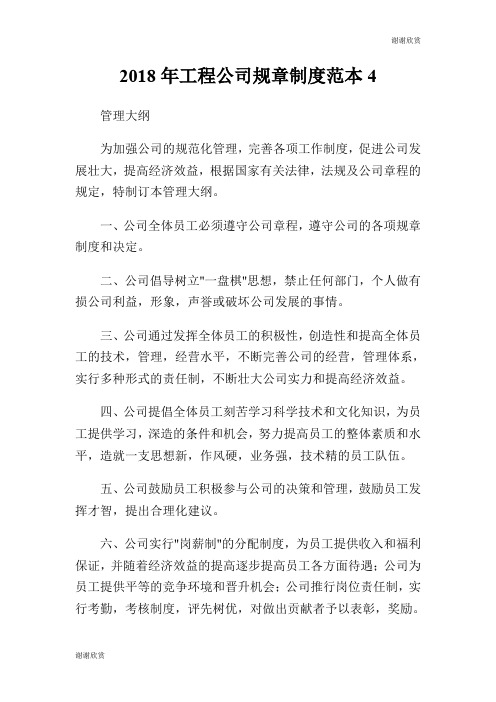 谢谢欣赏

2018 年工程公司规章制度范本 4

管理大纲

为加强公司的规范化管理，完善各项工作制度，促进公司发展壮大，提高经济效益，根据国家有关法律，法规及公司章程的规定，特制订本管理大纲。

一、公司全体员工必须遵守公司章程，遵守公司的各项规章制度和决定。

二、公司倡导树立"一盘棋"思想，禁止任何部门，个人做有损公司利益，形象，声誉或破坏公司发展的事情。

三、公司通过发挥全体员工的积极性，创造性和提高全体员工的技术，管理，经营水平，不断完善公司的经营，管理体系，实行多种形式的责任制，不断壮大公司实力和提高经济效益。

四、公司提倡全体员工刻苦学习科学技术和文化知识，为员工提供学习，深造的条件和机会，努力提高员工的整体素质和水平，造就一支思想新，作风硬，业务强，技术精的员工队伍。

五、公司鼓励员工积极参与公司的决策和管理，鼓励员工发挥才智，提出合理化建议。

六、公司实行"岗薪制"的分配制度，为员工提供收入和福利保证，并随着经济效益的提高逐步提高员工各方面待遇；公司为员工提供平等的竞争环境和晋升机会；公司推行岗位责任制，实行考勤，考核制度，评先树优，对做出贡献者予以表彰，奖励。

谢谢欣赏